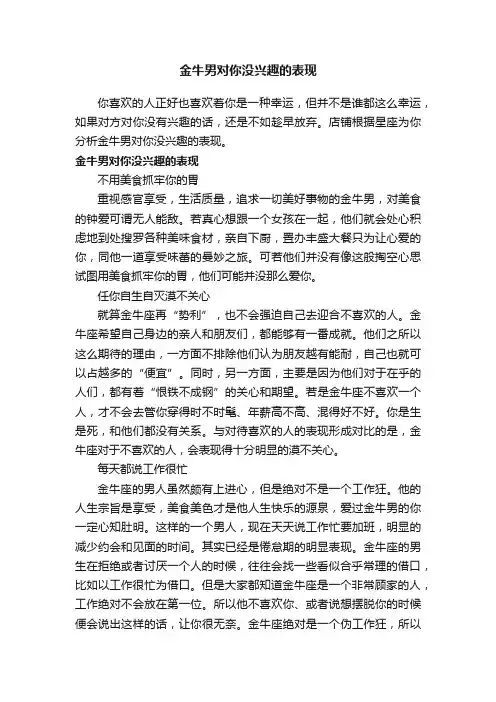 金牛男对你没兴趣的表现

你喜欢的人正好也喜欢着你是一种幸运，但并不是谁都这么幸运，如果对方对你没有兴趣的话，还是不如趁早放弃。店铺根据星座为你分析金牛男对你没兴趣的表现。

金牛男对你没兴趣的表现

不用美食抓牢你的胃

重视感官享受，生活质量，追求一切美好事物的金牛男，对美食的钟爱可谓无人能敌。若真心想跟一个女孩在一起，他们就会处心积虑地到处搜罗各种美味食材，亲自下厨，置办丰盛大餐只为让心爱的你，同他一道享受味蕾的曼妙之旅。可若他们并没有像这般掏空心思试图用美食抓牢你的胃，他们可能并没那么爱你。

任你自生自灭漠不关心

就算金牛座再“势利”，也不会强迫自己去迎合不喜欢的人。金牛座希望自己身边的亲人和朋友们，都能够有一番成就。他们之所以这么期待的理由，一方面不排除他们认为朋友越有能耐，自己也就可以占越多的“便宜”。同时，另一方面，主要是因为他们对于在乎的人们，都有着“恨铁不成钢”的关心和期望。若是金牛座不喜欢一个人，才不会去管你穿得时不时髦、年薪高不高、混得好不好。你是生是死，和他们都没有关系。与对待喜欢的人的表现形成对比的是，金牛座对于不喜欢的人，会表现得十分明显的漠不关心。

每天都说工作很忙

金牛座的男人虽然颇有上进心，但是绝对不是一个工作狂。他的人生宗旨是享受，美食美色才是他人生快乐的源泉，爱过金牛男的你一定心知肚明。这样的一个男人，现在天天说工作忙要加班，明显的减少约会和见面的时间。其实已经是倦怠期的明显表现。金牛座的男生在拒绝或者讨厌一个人的时候，往往会找一些看似合乎常理的借口，比如以工作很忙为借口。但是大家都知道金牛座是一个非常顾家的人，工作绝对不会放在第一位。所以他不喜欢你、或者说想摆脱你的时候便会说出这样的话，让你很无奈。金牛座绝对是一个伪工作狂，所以